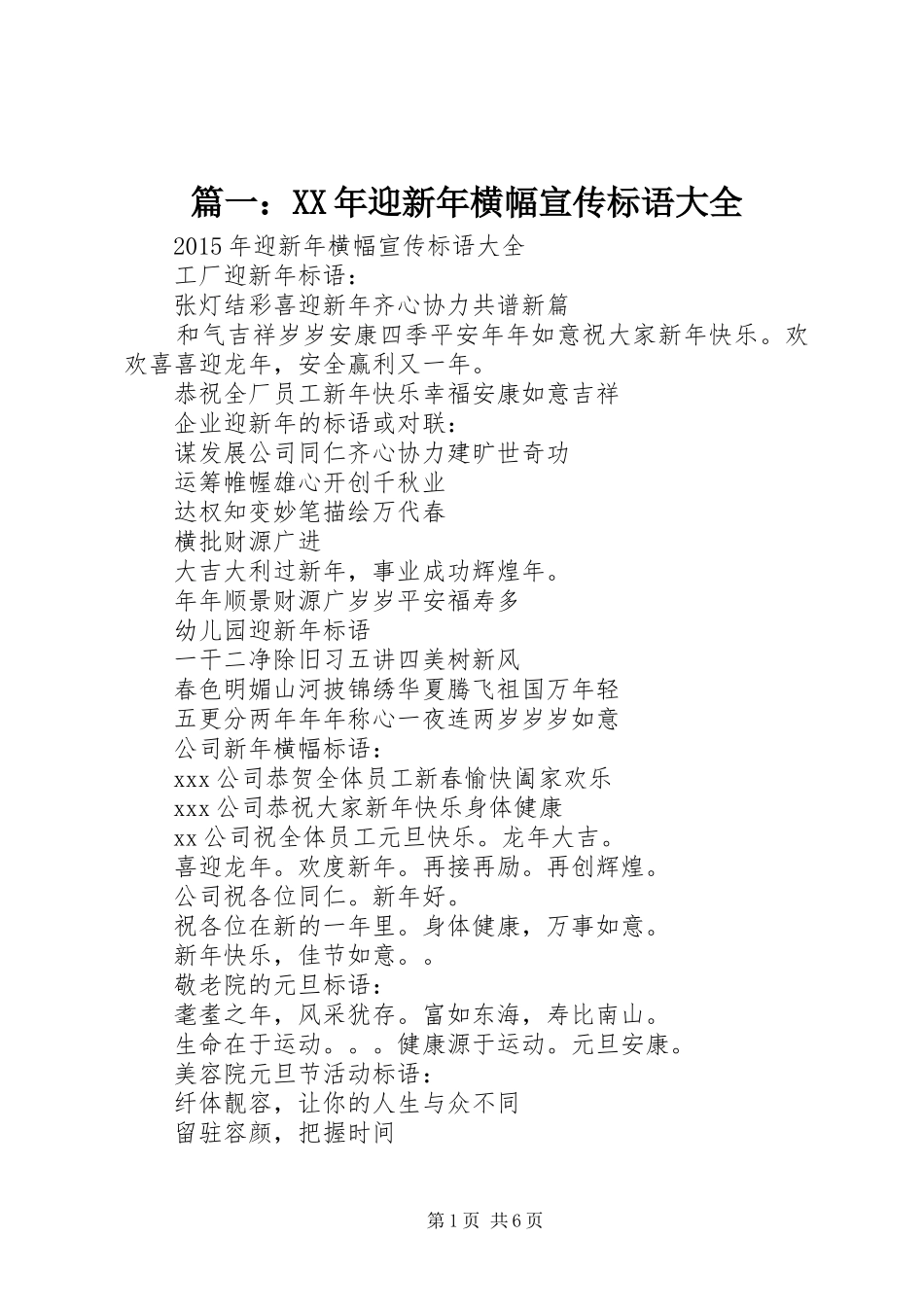 篇一：XX年迎新年横幅宣传标语大全

2015年迎新年横幅宣传标语大全

工厂迎新年标语：

张灯结彩喜迎新年齐心协力共谱新篇

和气吉祥岁岁安康四季平安年年如意祝大家新年快乐。欢欢喜喜迎龙年，安全赢利又一年。

恭祝全厂员工新年快乐幸福安康如意吉祥

企业迎新年的标语或对联：

谋发展公司同仁齐心协力建旷世奇功

运筹帷幄雄心开创千秋业

达权知变妙笔描绘万代春

横批财源广进

大吉大利过新年，事业成功辉煌年。

年年顺景财源广岁岁平安福寿多

幼儿园迎新年标语

一干二净除旧习五讲四美树新风

春色明媚山河披锦绣华夏腾飞祖国万年轻

五更分两年年年称心一夜连两岁岁岁如意

公司新年横幅标语：

xxx公司恭贺全体员工新春愉快阖家欢乐

xxx公司恭祝大家新年快乐身体健康

xx公司祝全体员工元旦快乐。龙年大吉。

喜迎龙年。欢度新年。再接再励。再创辉煌。

公司祝各位同仁。新年好。

祝各位在新的一年里。身体健康，万事如意。

新年快乐，佳节如意。。

敬老院的元旦标语：

耄耋之年，风采犹存。富如东海，寿比南山。

生命在于运动。。。健康源于运动。元旦安康。

美容院元旦节活动标语：

纤体靓容，让你的人生与众不同

留驻容颜，把握时间

第1页 共6页